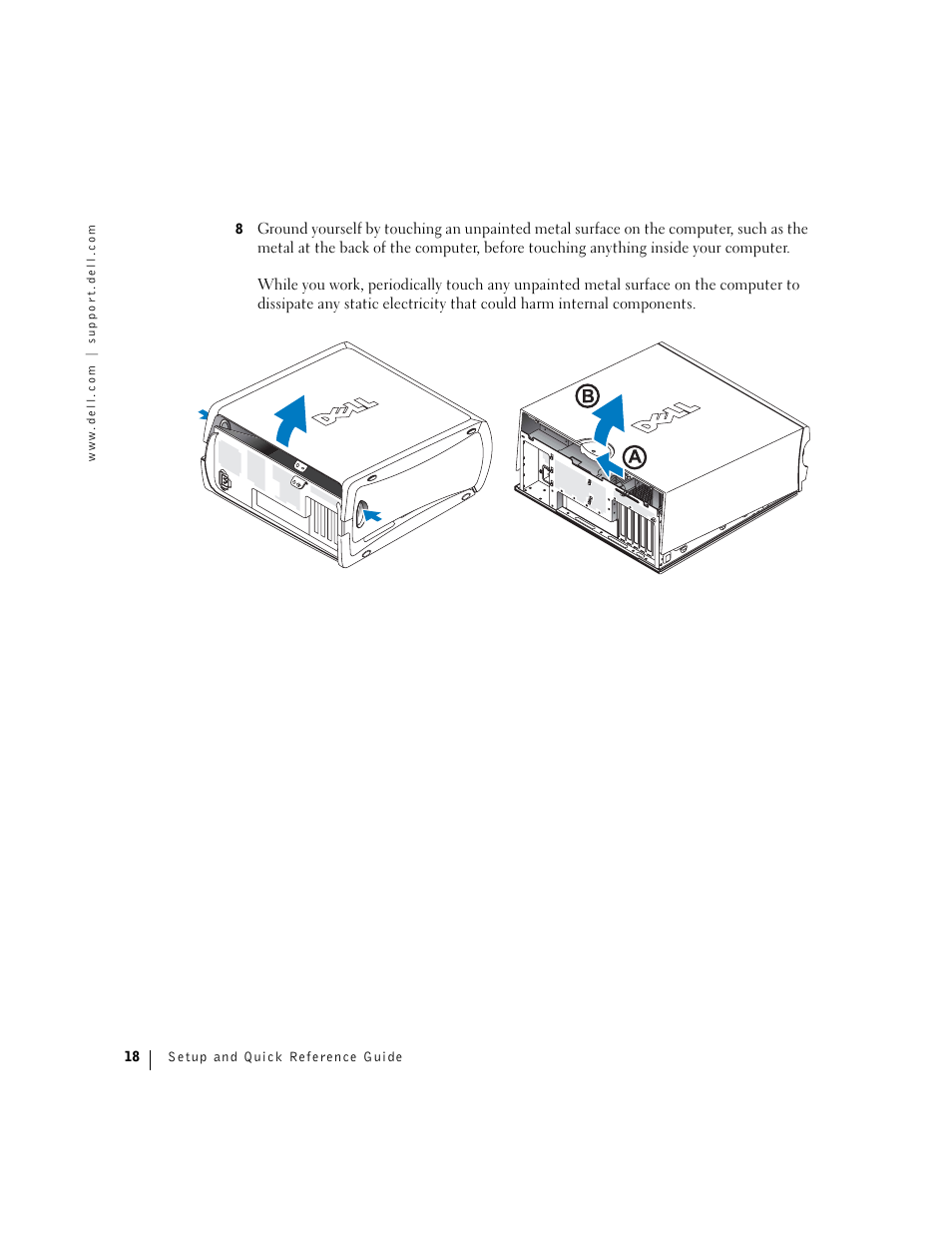 www.dell.com | support.dell.com

8 Ground yourself by touching an unpainted metal surface on the computer, such as the metal at the back of the computer, before touching anything inside your computer.

While you work, periodically touch any unpainted metal surface on the computer to dissipate any static electricity that could harm internal components.

DELL

B

DELL

A

18 | Setup and Quick Reference Guide